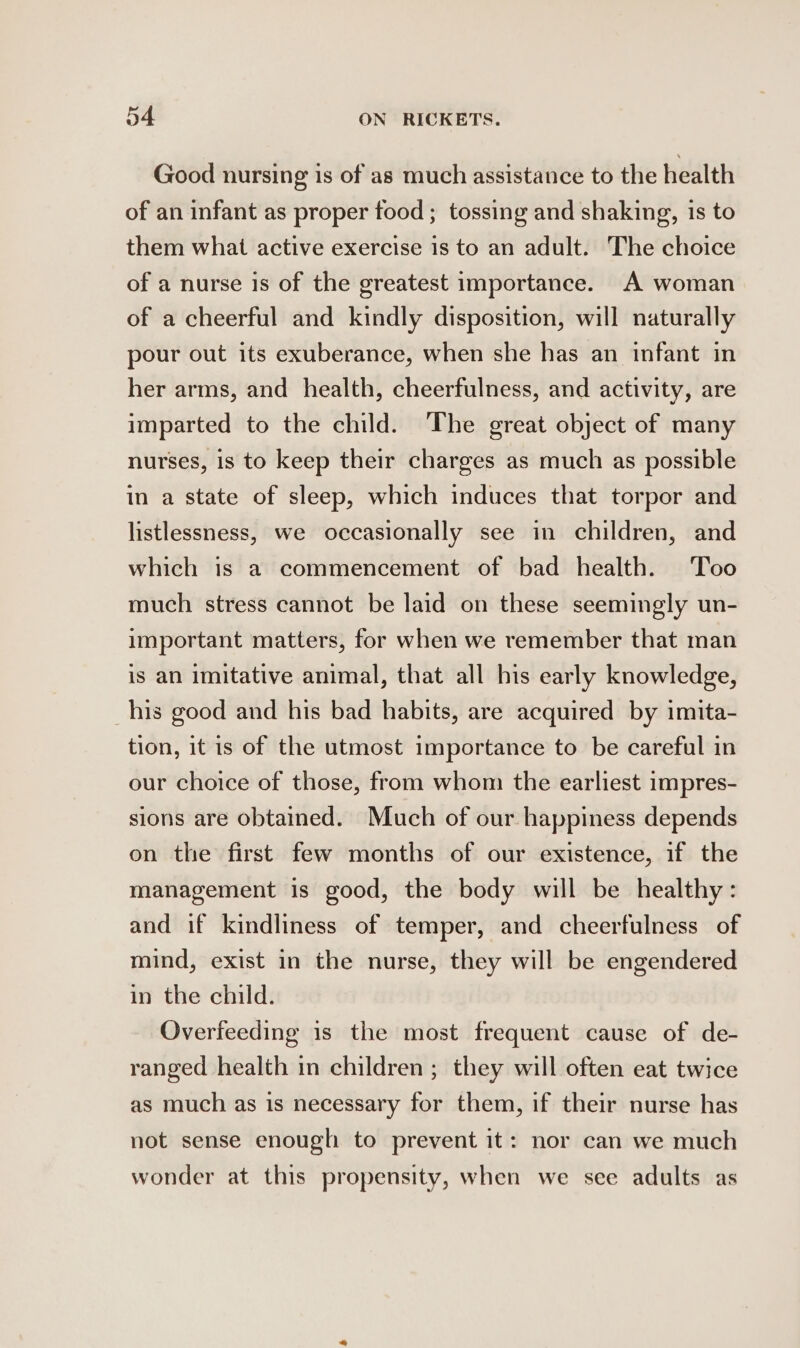 54 ON RICKETS.

Good nursing is of as much assistance to the health of an infant as proper food; tossing and shaking, is to them what active exercise is to an adult. The choice of a nurse is of the greatest importance. A woman of a cheerful and kindly disposition, will naturally pour out its exuberance, when she has an infant in her arms, and health, cheerfulness, and activity, are imparted to the child. The great object of many nurses, is to keep their charges as much as possible in a state of sleep, which induces that torpor and listlessness, we occasionally see in children, and which is a commencement of bad health. Too much stress cannot be laid on these seemingly unimportant matters, for when we remember that man is an imitative animal, that all his early knowledge, his good and his bad habits, are acquired by imitation, it is of the utmost importance to be careful in our choice of those, from whom the earliest impressions are obtained. Much of our happiness depends on the first few months of our existence, if the management is good, the body will be healthy: and if kindliness of temper, and cheerfulness of mind, exist in the nurse, they will be engendered in the child.

Overfeeding is the most frequent cause of deranged health in children; they will often eat twice as much as is necessary for them, if their nurse has not sense enough to prevent it: nor can we much wonder at this propensity, when we see adults as